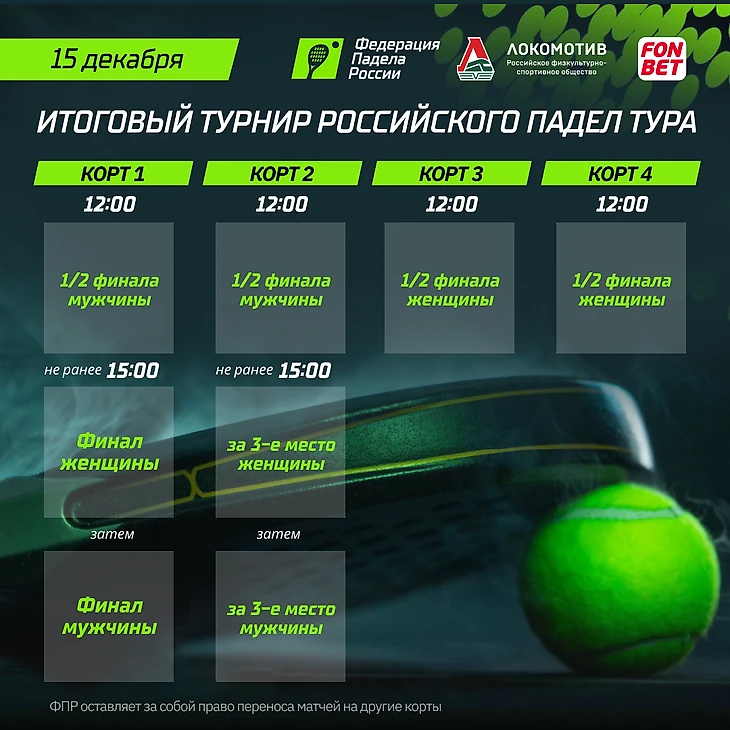 15 декабря

Федерация
Падела
России

ЛОКОМОТИВ
Российское физкультурно-спортивное общество

FON
BET

ИТОГОВЫЙ ТУРНИР РОССИЙСКОГО ПАДЕЛ ТУРА

КОРТ 1

12:00

1/2 финала мужчины

не ранее 15:00

Финал женщины

затем

Финал мужчины

КОРТ 2

12:00

1/2 финала мужчины

не ранее 15:00

за 3-е место женщины

затем

за 3-е место мужчины

КОРТ 3

12:00

1/2 финала женщины

КОРТ 4

12:00

1/2 финала женщины

ФПР оставляет за собой право переноса матчей на другие корты